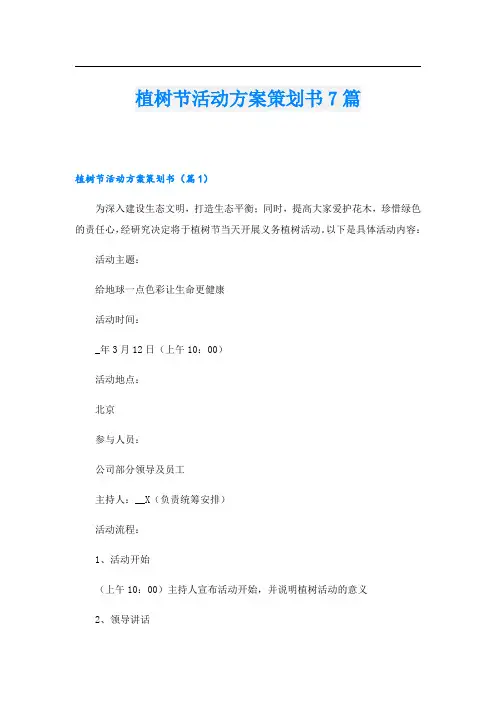 植树节活动方案策划书7篇

植树节活动方案策划书（篇1）

为深入建设生态文明，打造生态平衡；同时，提高大家爱护花木，珍惜绿色的责任心，经研究决定将于植树节当天开展义务植树活动，以下是具体活动内容：

活动主题：

给地球一点色彩让生命更健康

活动时间：

____年3月12日（上午10：00）

活动地点：

北京

参与人员：

公司部分领导及员工

主持人：____X（负责统筹安排）

活动流程：

1、活动开始

（上午10：00）主持人宣布活动开始，并说明植树活动的意义

2、领导讲话